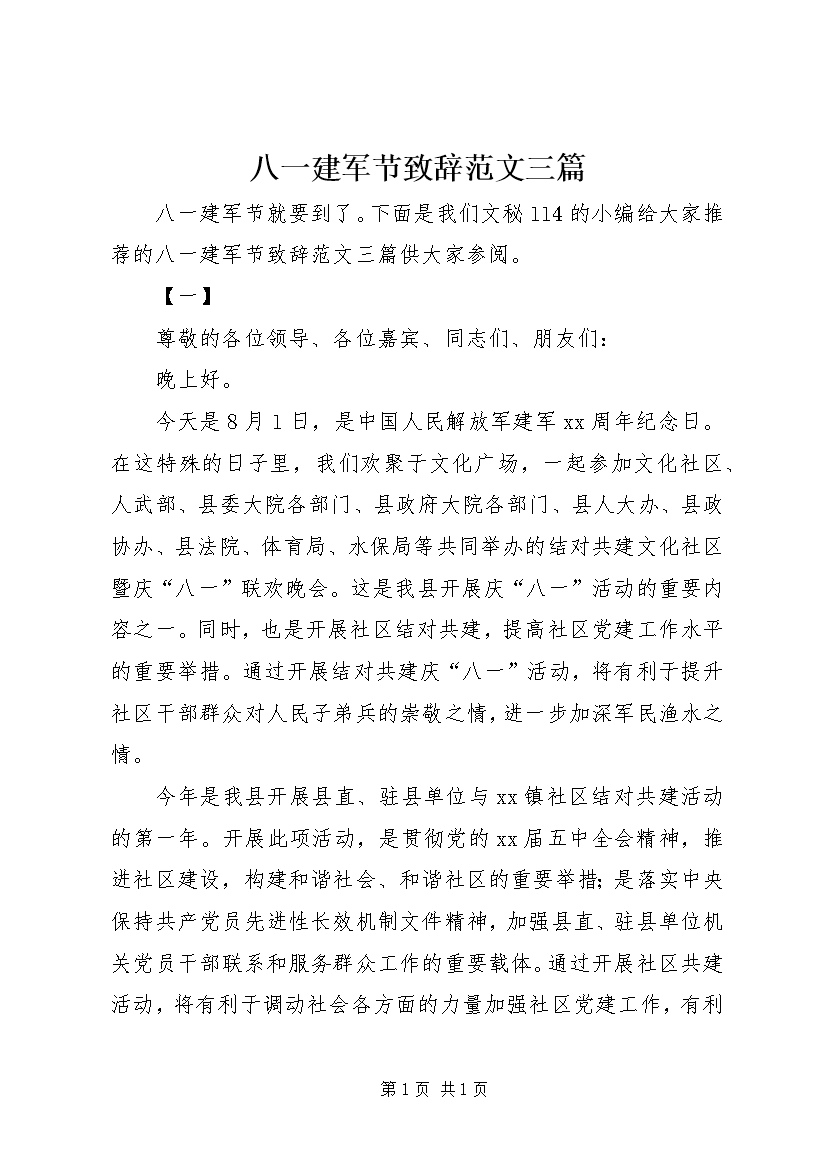 八一建军节致辞范文三篇

八一建军节就要到了。下面是我们文秘114的小编给大家推荐的八一建军节致辞范文三篇供大家参阅。

【一】

尊敬的各位领导、各位嘉宾、同志们、朋友们：

晚上好。

今天是8月1日，是中国人民解放军建军xx周年纪念日。在这特殊的日子里，我们欢聚于文化广场，一起参加文化社区、人武部、县委大院各部门、县政府大院各部门、县人大办、县政协办、县法院、体育局、水保局等共同举办的结对共建文化社区暨庆“八一”联欢晚会。这是我县开展庆“八一”活动的重要内容之一。同时，也是开展社区结对共建，提高社区党建工作水平的重要举措。通过开展结对共建庆“八一”活动，将有利于提升社区干部群众对人民子弟兵的崇敬之情，进一步加深军民渔水之情。

今年是我县开展县直、驻县单位与xx镇社区结对共建活动的第一年。开展此项活动，是贯彻党的xx届五中全会精神，推进社区建设，构建和谐社会、和谐社区的重要举措；是落实中央保持共产党员先进性长效机制文件精神，加强县直、驻县单位机关党员干部联系和服务群众工作的重要载体。通过开展社区共建活动，将有利于调动社会各方面的力量加强社区党建工作，有利

第1页 共1页